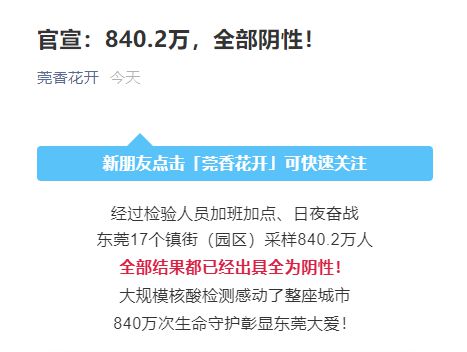 官宣：840.2万，全部阴性！

莞香花开 今天

新朋友点击「莞香花开」可快速关注

经过检验人员加班加点、日夜奋战
东莞17个镇街（园区）采样840.2万人
全部结果都已经出具全为阴性！
大规模核酸检测感动了整座城市
840万次生命守护彰显东莞大爱！